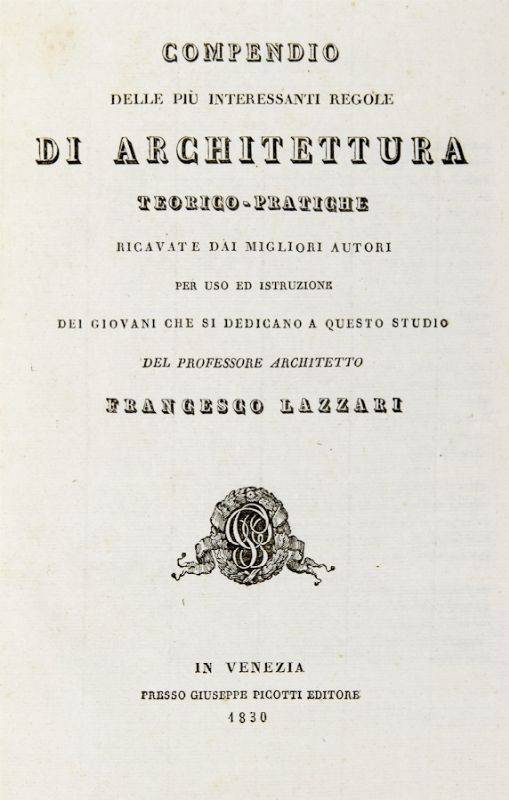 COMPENDIO

DELLE PIÙ INTERESSANTI REGOLE

DI ARCHITETTURA

TEORICO-PRATICHE

RICAVATE DAI MIGLIORI AUTORI

PER USO ED ISTRUZIONE

DEI GIOVANI CHE SI DEDICANO A QUESTO STUDIO

DEL PROFESSORE ARCHITETTO

FRANCESCO LAZZARI

IN VENEZIA

PRESSO GIUSEPPE PICOTTI EDITORE

1830